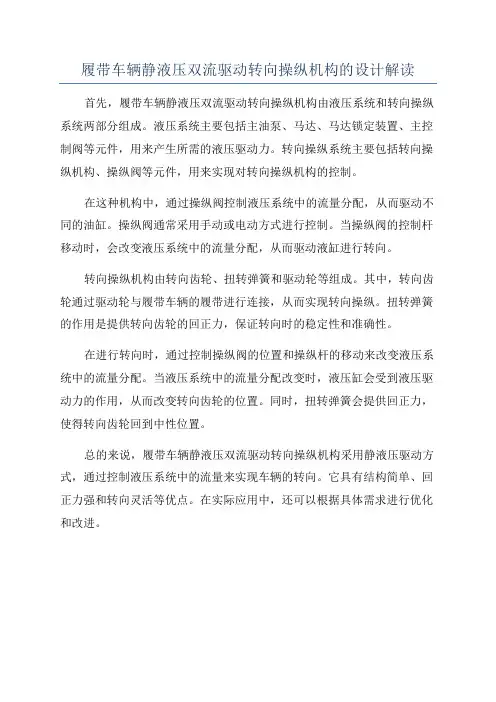 履带车辆静液压双流驱动转向操纵机构的设计解读

首先，履带车辆静液压双流驱动转向操纵机构由液压系统和转向操纵系统两部分组成。液压系统主要包括主油泵、马达、马达锁定装置、主控制阀等元件，用来产生所需的液压驱动力。转向操纵系统主要包括转向操纵机构、操纵阀等元件，用来实现对转向操纵机构的控制。

在这种机构中，通过操纵阀控制液压系统中的流量分配，从而驱动不同的油缸。操纵阀通常采用手动或电动方式进行控制。当操纵阀的控制杆移动时，会改变液压系统中的流量分配，从而驱动液缸进行转向。

转向操纵机构由转向齿轮、扭转弹簧和驱动轮等组成。其中，转向齿轮通过驱动轮与履带车辆的履带进行连接，从而实现转向操纵。扭转弹簧的作用是提供转向齿轮的回正力，保证转向时的稳定性和准确性。

在进行转向时，通过控制操纵阀的位置和操纵杆的移动来改变液压系统中的流量分配。当液压系统中的流量分配改变时，液压缸会受到液压驱动力的作用，从而改变转向齿轮的位置。同时，扭转弹簧会提供回正力，使得转向齿轮回到中性位置。

总的来说，履带车辆静液压双流驱动转向操纵机构采用静液压驱动方式，通过控制液压系统中的流量来实现车辆的转向。它具有结构简单、回正力强和转向灵活等优点。在实际应用中，还可以根据具体需求进行优化和改进。